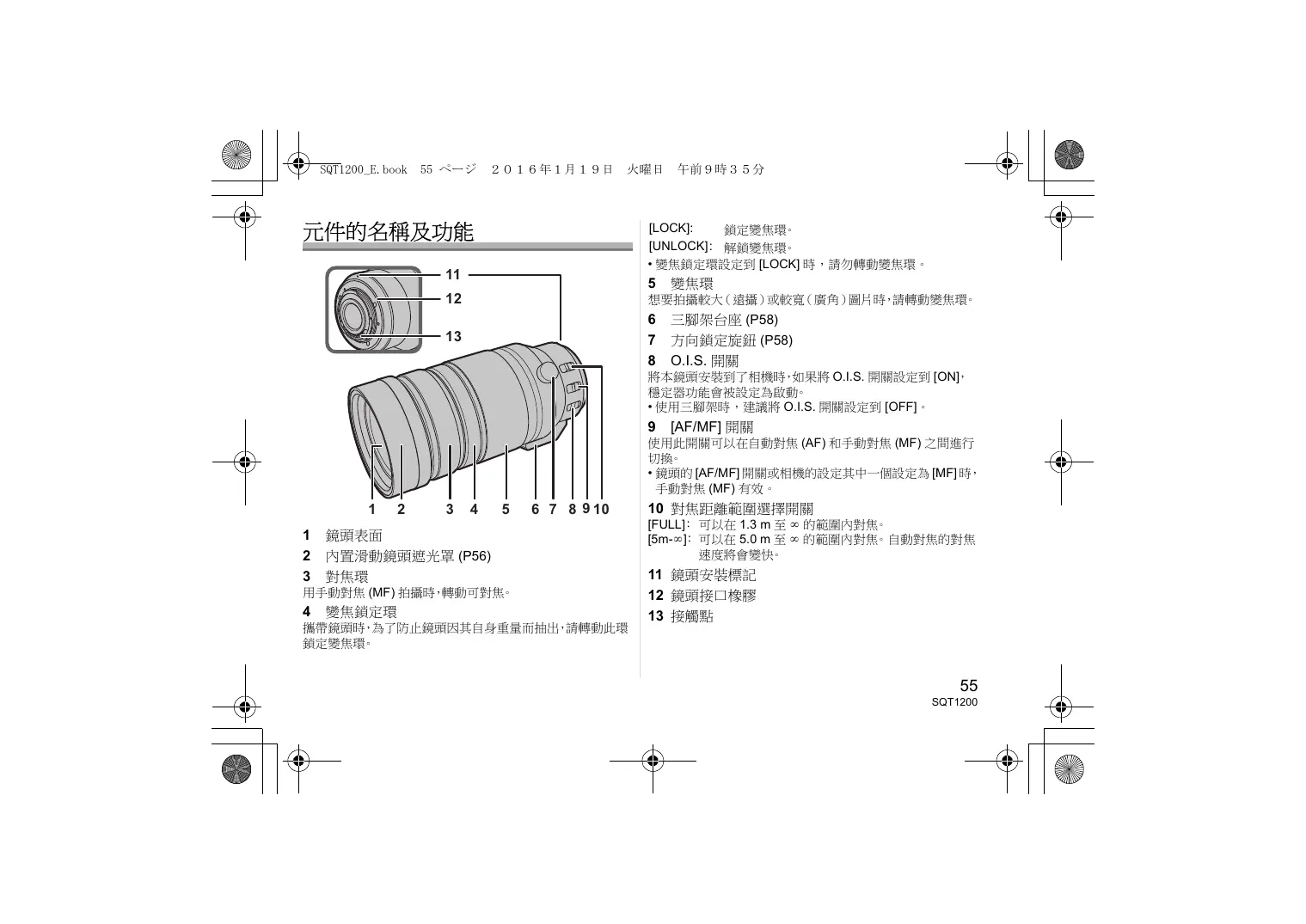 SQT1200_E.book 55 ページ ２０１６年１月１９日 火曜日 午前９時３５分

元件的名稱及功能

11
12
13

1 2 3 4 5 6 7 8 9 10

**1** 鏡頭表面

**2** 內置滑動鏡頭遮光罩 (P56)

**3** 對焦環
用手動對焦 (MF) 拍攝時，轉動可對焦。

**4** 變焦鎖定環
攜帶鏡頭時，為了防止鏡頭因其自身重量而抽出，請轉動此環鎖定變焦環。

[LOCK]: 鎖定變焦環。
[UNLOCK]: 解鎖變焦環。
• 變焦鎖定環設定到 [LOCK] 時，請勿轉動變焦環。

**5** 變焦環
想要拍攝較大（遠攝）或較寬（廣角）圖片時，請轉動變焦環。

**6** 三腳架台座 (P58)

**7** 方向鎖定旋鈕 (P58)

**8** O.I.S. 開關
將本鏡頭安裝到了相機時，如果將 O.I.S. 開關設定到 [ON]，穩定器功能會被設定為啟動。
• 使用三腳架時，建議將 O.I.S. 開關設定到 [OFF]。

**9** [AF/MF] 開關
使用此開關可以在自動對焦 (AF) 和手動對焦 (MF) 之間進行切換。
• 鏡頭的 [AF/MF] 開關或相機的設定其中一個設定為 [MF] 時，手動對焦 (MF) 有效。

**10** 對焦距離範圍選擇開關
[FULL]: 可以在 1.3 m 至 ∞ 的範圍內對焦。
[5m-∞]: 可以在 5.0 m 至 ∞ 的範圍內對焦。自動對焦的對焦速度將會變快。

**11** 鏡頭安裝標記

**12** 鏡頭接口橡膠

**13** 接觸點

55
SQT1200